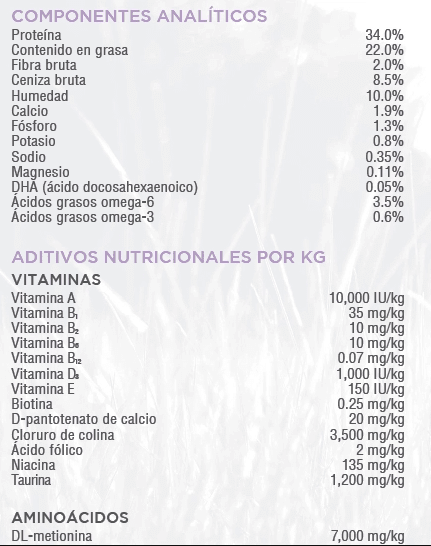 COMPONENTES ANALÍTICOS

| | |
|---|---|
| Proteína | 34.0% |
| Contenido en grasa | 22.0% |
| Fibra bruta | 2.0% |
| Ceniza bruta | 8.5% |
| Humedad | 10.0% |
| Calcio | 1.9% |
| Fósforo | 1.3% |
| Potasio | 0.8% |
| Sodio | 0.35% |
| Magnesio | 0.11% |
| DHA (ácido docosahexaenoico) | 0.05% |
| Ácidos grasos omega-6 | 3.5% |
| Ácidos grasos omega-3 | 0.6% |

ADITIVOS NUTRICIONALES POR KG

VITAMINAS

| | |
|---|---|
| Vitamina A | 10,000 IU/kg |
| Vitamina $B_1$ | 35 mg/kg |
| Vitamina $B_2$ | 10 mg/kg |
| Vitamina $B_6$ | 10 mg/kg |
| Vitamina $B_{12}$ | 0.07 mg/kg |
| Vitamina $D_3$ | 1,000 IU/kg |
| Vitamina E | 150 IU/kg |
| Biotina | 0.25 mg/kg |
| D-pantotenato de calcio | 20 mg/kg |
| Cloruro de colina | 3,500 mg/kg |
| Ácido fólico | 2 mg/kg |
| Niacina | 135 mg/kg |
| Taurina | 1,200 mg/kg |

AMINOÁCIDOS

| | |
|---|---|
| DL-metionina | 7,000 mg/kg |